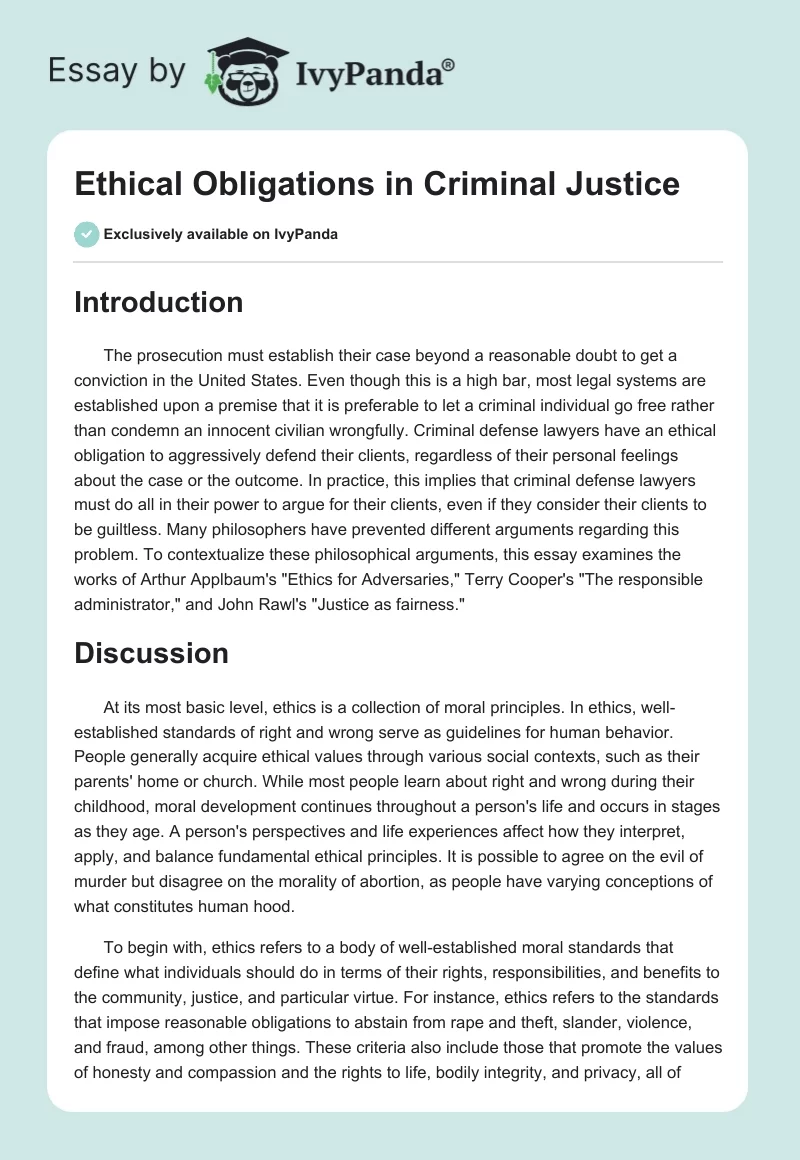 Essay by IvyPanda®

Ethical Obligations in Criminal Justice

Exclusively available on IvyPanda

Introduction

The prosecution must establish their case beyond a reasonable doubt to get a conviction in the United States. Even though this is a high bar, most legal systems are established upon a premise that it is preferable to let a criminal individual go free rather than condemn an innocent civilian wrongfully. Criminal defense lawyers have an ethical obligation to aggressively defend their clients, regardless of their personal feelings about the case or the outcome. In practice, this implies that criminal defense lawyers must do all in their power to argue for their clients, even if they consider their clients to be guiltless. Many philosophers have prevented different arguments regarding this problem. To contextualize these philosophical arguments, this essay examines the works of Arthur Applbaum's "Ethics for Adversaries," Terry Cooper's "The responsible administrator," and John Rawl's "Justice as fairness."

Discussion

At its most basic level, ethics is a collection of moral principles. In ethics, well-established standards of right and wrong serve as guidelines for human behavior. People generally acquire ethical values through various social contexts, such as their parents' home or church. While most people learn about right and wrong during their childhood, moral development continues throughout a person's life and occurs in stages as they age. A person's perspectives and life experiences affect how they interpret, apply, and balance fundamental ethical principles. It is possible to agree on the evil of murder but disagree on the morality of abortion, as people have varying conceptions of what constitutes human hood.

To begin with, ethics refers to a body of well-established moral standards that define what individuals should do in terms of their rights, responsibilities, and benefits to the community, justice, and particular virtue. For instance, ethics refers to the standards that impose reasonable obligations to abstain from rape and theft, slander, violence, and fraud, among other things. These criteria also include those that promote the values of honesty and compassion and the rights to life, bodily integrity, and privacy, all of